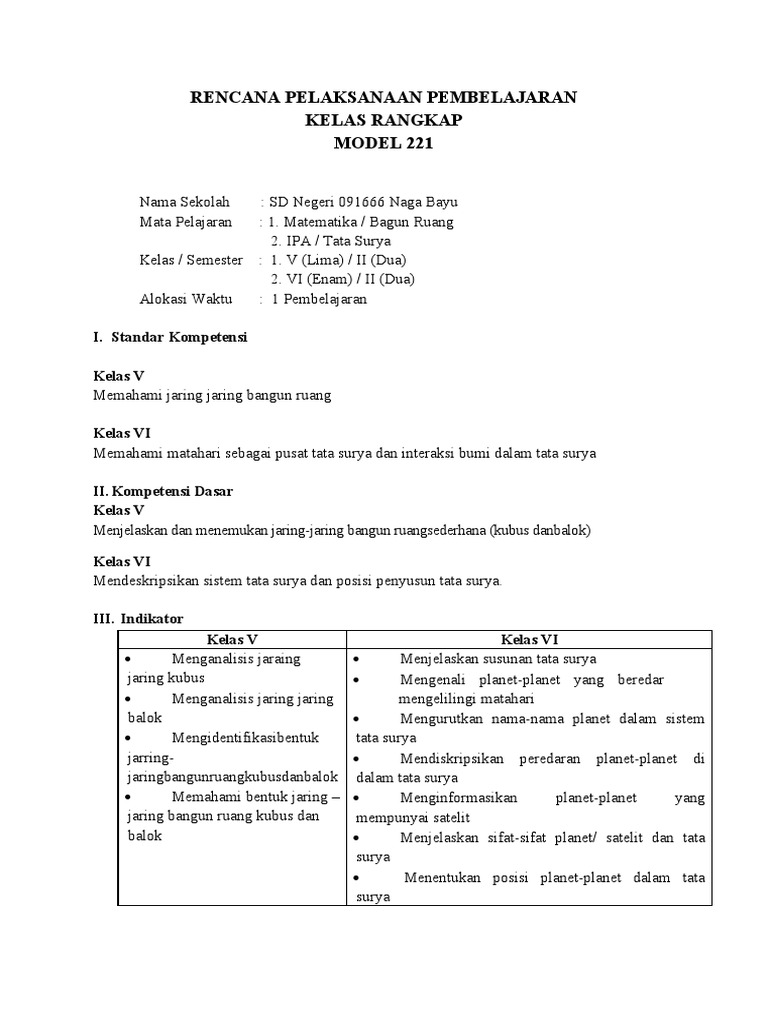 RENCANA PELAKSANAAN PEMBELAJARAN
KELAS RANGKAP
MODEL 221

Nama Sekolah : SD Negeri 091666 Naga Bayu
Mata Pelajaran : 1. Matematika / Bagun Ruang
2. IPA / Tata Surya
Kelas / Semester : 1. V (Lima) / II (Dua)
2. VI (Enam) / II (Dua)
Alokasi Waktu : 1 Pembelajaran

I. Standar Kompetensi

Kelas V
Memahami jaring jaring bangun ruang

Kelas VI
Memahami matahari sebagai pusat tata surya dan interaksi bumi dalam tata surya

II. Kompetensi Dasar
Kelas V
Menjelaskan dan menemukan jaring-jaring bangun ruangsederhana (kubus danbalok)

Kelas VI
Mendeskripsikan sistem tata surya dan posisi penyusun tata surya.

III. Indikator

| Kelas V | Kelas VI |
|---|---|
| • Menganalisis jaraing jaring kubus<br>• Menganalisis jaring jaring balok<br>• Mengidentifikasibentuk jarring-jaringbangunruangkubusdanbalok<br>• Memahami bentuk jaring – jaring bangun ruang kubus dan balok | • Menjelaskan susunan tata surya<br>• Mengenali planet-planet yang beredar mengelilingi matahari<br>• Mengurutkan nama-nama planet dalam sistem tata surya<br>• Mendiskripsikan peredaran planet-planet di dalam tata surya<br>• Menginformasikan planet-planet yang mempunyai satelit<br>• Menjelaskan sifat-sifat planet/ satelit dan tata surya<br>• Menentukan posisi planet-planet dalam tata surya |